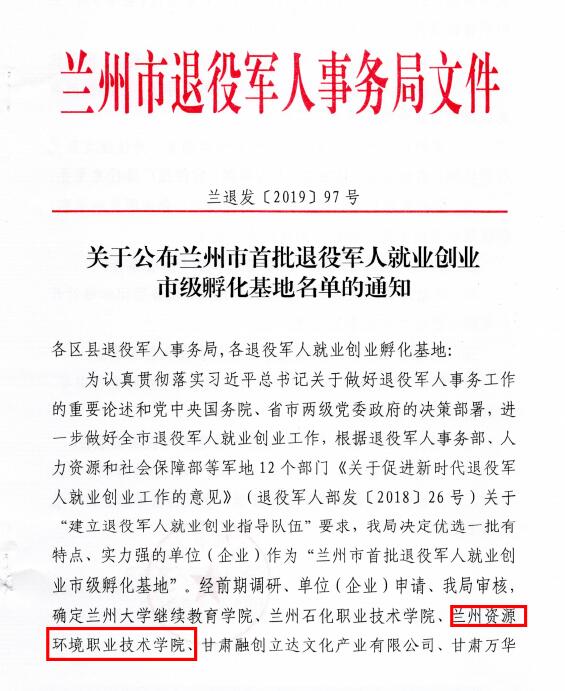 兰州市退役军人事务局文件

兰退发〔2019〕97号

关于公布兰州市首批退役军人就业创业
市级孵化基地名单的通知

各区县退役军人事务局，各退役军人就业创业孵化基地：

为认真贯彻落实习近平总书记关于做好退役军人事务工作的重要论述和党中央国务院、省市两级党委政府的决策部署，进一步做好全市退役军人就业创业工作，根据退役军人事务部、人力资源和社会保障部等军地12个部门《关于促进新时代退役军人就业创业工作的意见》（退役军人部发〔2018〕26号）关于“建立退役军人就业创业指导队伍”要求，我局决定优选一批有特点、实力强的单位（企业）作为“兰州市首批退役军人就业创业市级孵化基地”。经前期调研、单位（企业）申请、我局审核，确定兰州大学继续教育学院、兰州石化职业技术学院、兰州资源环境职业技术学院、甘肃融创立达文化产业有限公司、甘肃万华